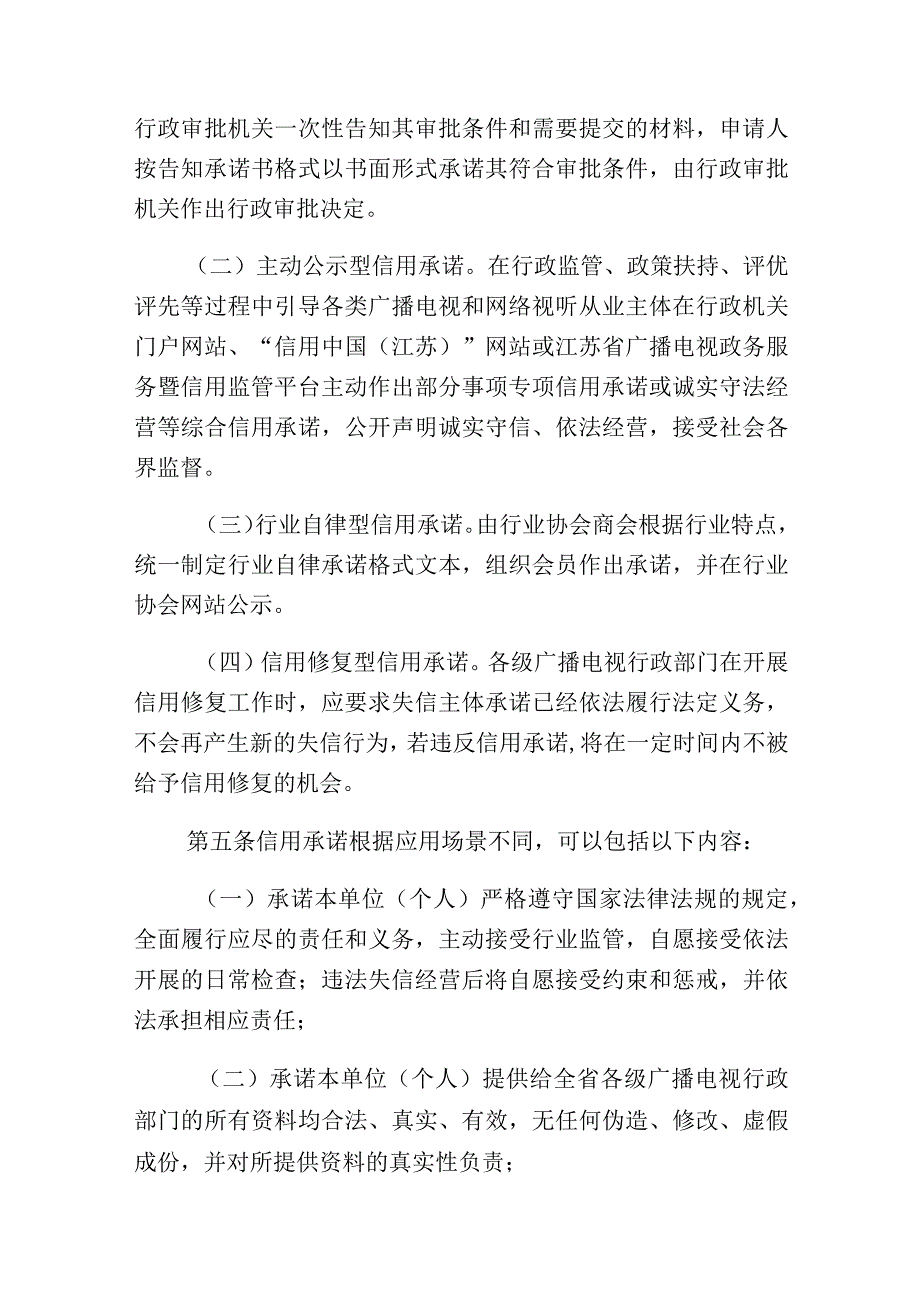 行政审批机关一次性告知其审批条件和需要提交的材料，申请人按告知承诺书格式以书面形式承诺其符合审批条件，由行政审批机关作出行政审批决定。

（二）主动公示型信用承诺。在行政监管、政策扶持、评优评先等过程中引导各类广播电视和网络视听从业主体在行政机关门户网站、“信用中国（江苏）”网站或江苏省广播电视政务服务暨信用监管平台主动作出部分事项专项信用承诺或诚实守法经营等综合信用承诺，公开声明诚实守信、依法经营，接受社会各界监督。

（三）行业自律型信用承诺。由行业协会商会根据行业特点，统一制定行业自律承诺格式文本，组织会员作出承诺，并在行业协会网站公示。

（四）信用修复型信用承诺。各级广播电视行政部门在开展信用修复工作时，应要求失信主体承诺已经依法履行法定义务，不会再产生新的失信行为，若违反信用承诺，将在一定时间内不被给予信用修复的机会。

第五条信用承诺根据应用场景不同，可以包括以下内容：

（一）承诺本单位（个人）严格遵守国家法律法规的规定，全面履行应尽的责任和义务，主动接受行业监管，自愿接受依法开展的日常检查；违法失信经营后将自愿接受约束和惩戒，并依法承担相应责任；

（二）承诺本单位（个人）提供给全省各级广播电视行政部门的所有资料均合法、真实、有效，无任何伪造、修改、虚假成份，并对所提供资料的真实性负责；